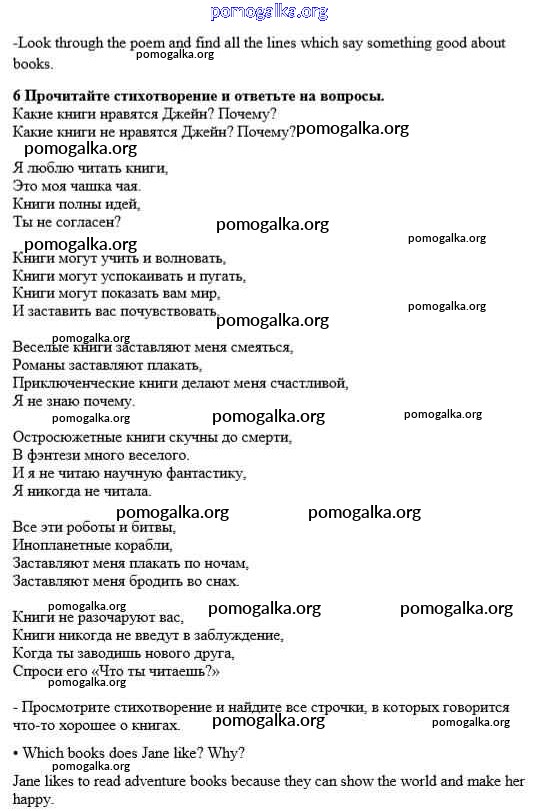 pomogalka.org

-Look through the poem and find all the lines which say something good about books.
pomogalka.org

6 Прочитайте стихотворение и ответьте на вопросы.
Какие книги нравятся Джейн? Почему?
Какие книги не нравятся Джейн? Почему? pomogalka.org
pomogalka.org

Я люблю читать книги,
Это моя чашка чая.
Книги полны идей,
Ты не согласен? pomogalka.org
pomogalka.org pomogalka.org

Книги могут учить и волновать,
Книги могут успокаивать и пугать,
Книги могут показать вам мир,
И заставить вас почувствовать. pomogalka.org pomogalka.org
pomogalka.org

Веселые книги заставляют меня смеяться,
Романы заставляют плакать,
Приключенческие книги делают меня счастливой,
Я не знаю почему.
pomogalka.org pomogalka.org pomogalka.org

Остросюжетные книги скучны до смерти,
В фэнтези много веселого.
И я не читаю научную фантастику,
Я никогда не читала.
pomogalka.org pomogalka.org

Все эти роботы и битвы,
Инопланетные корабли,
Заставляют меня плакать по ночам,
Заставляют меня бродить во снах.

pomogalka.org pomogalka.org pomogalka.org
Книги не разочаруют вас,
Книги никогда не введут в заблуждение,
Когда ты заводишь нового друга,
Спроси его «Что ты читаешь?»
pomogalka.org

- Просмотрите стихотворение и найдите все строчки, в которых говорится что-то хорошее о книгах. pomogalka.org pomogalka.org

• Which books does Jane like? Why?
pomogalka.org
Jane likes to read adventure books because they can show the world and make her happy.